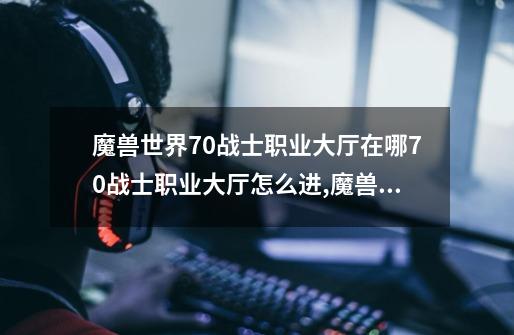 魔兽世界70战士职业大厅在哪70战士职业大厅怎么进,魔兽...